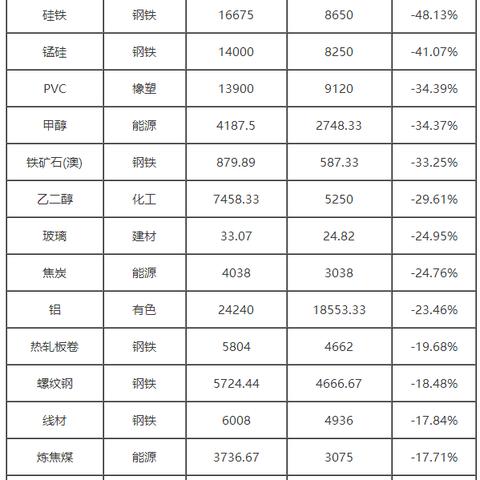 | 硅铁 | 钢铁 | 16675 | 8650 | -48.13% |
|---|---|---|---|---|
| 锰硅 | 钢铁 | 14000 | 8250 | -41.07% |
| PVC | 橡塑 | 13900 | 9120 | -34.39% |
| 甲醇 | 能源 | 4187.5 | 2748.33 | -34.37% |
| 铁矿石(澳) | 钢铁 | 879.89 | 587.33 | -33.25% |
| 乙二醇 | 化工 | 7458.33 | 5250 | -29.61% |
| 玻璃 | 建材 | 33.07 | 24.82 | -24.95% |
| 焦炭 | 能源 | 4038 | 3038 | -24.76% |
| 铝 | 有色 | 24240 | 18553.33 | -23.46% |
| 热轧板卷 | 钢铁 | 5804 | 4662 | -19.68% |
| 螺纹钢 | 钢铁 | 5724.44 | 4666.67 | -18.48% |
| 线材 | 钢铁 | 6008 | 4936 | -17.84% |
| 炼焦煤 | 能源 | 3736.67 | 3075 | -17.71% |